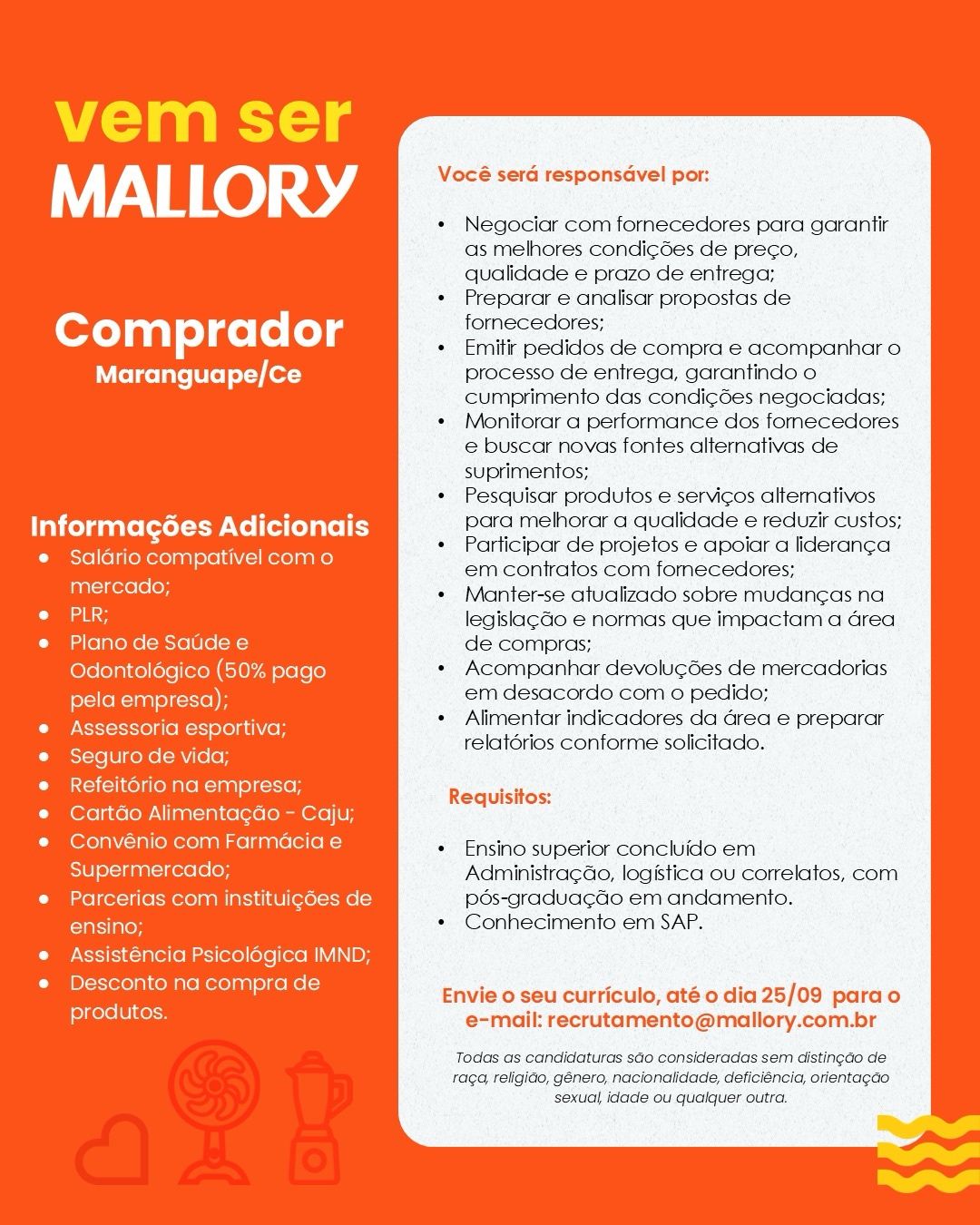 vem ser
MALLORY

Comprador
Maranguape/Ce

Informações Adicionais
- Salário compatível com o mercado;
- PLR;
- Plano de Saúde e Odontológico (50% pago pela empresa);
- Assessoria esportiva;
- Seguro de vida;
- Refeitório na empresa;
- Cartão Alimentação - Caju;
- Convênio com Farmácia e Supermercado;
- Parcerias com instituições de ensino;
- Assistência Psicológica IMND;
- Desconto na compra de produtos.

Você será responsável por:

- Negociar com fornecedores para garantir as melhores condições de preço, qualidade e prazo de entrega;
- Preparar e analisar propostas de fornecedores;
- Emitir pedidos de compra e acompanhar o processo de entrega, garantindo o cumprimento das condições negociadas;
- Monitorar a performance dos fornecedores e buscar novas fontes alternativas de suprimentos;
- Pesquisar produtos e serviços alternativos para melhorar a qualidade e reduzir custos;
- Participar de projetos e apoiar a liderança em contratos com fornecedores;
- Manter-se atualizado sobre mudanças na legislação e normas que impactam a área de compras;
- Acompanhar devoluções de mercadorias em desacordo com o pedido;
- Alimentar indicadores da área e preparar relatórios conforme solicitado.

Requisitos:

- Ensino superior concluído em Administração, logística ou correlatos, com pós-graduação em andamento.
- Conhecimento em SAP.

Envie o seu currículo, até o dia 25/09 para o e-mail: recrutamento@mallory.com.br

Todas as candidaturas são consideradas sem distinção de raça, religião, gênero, nacionalidade, deficiência, orientação sexual, idade ou qualquer outra.